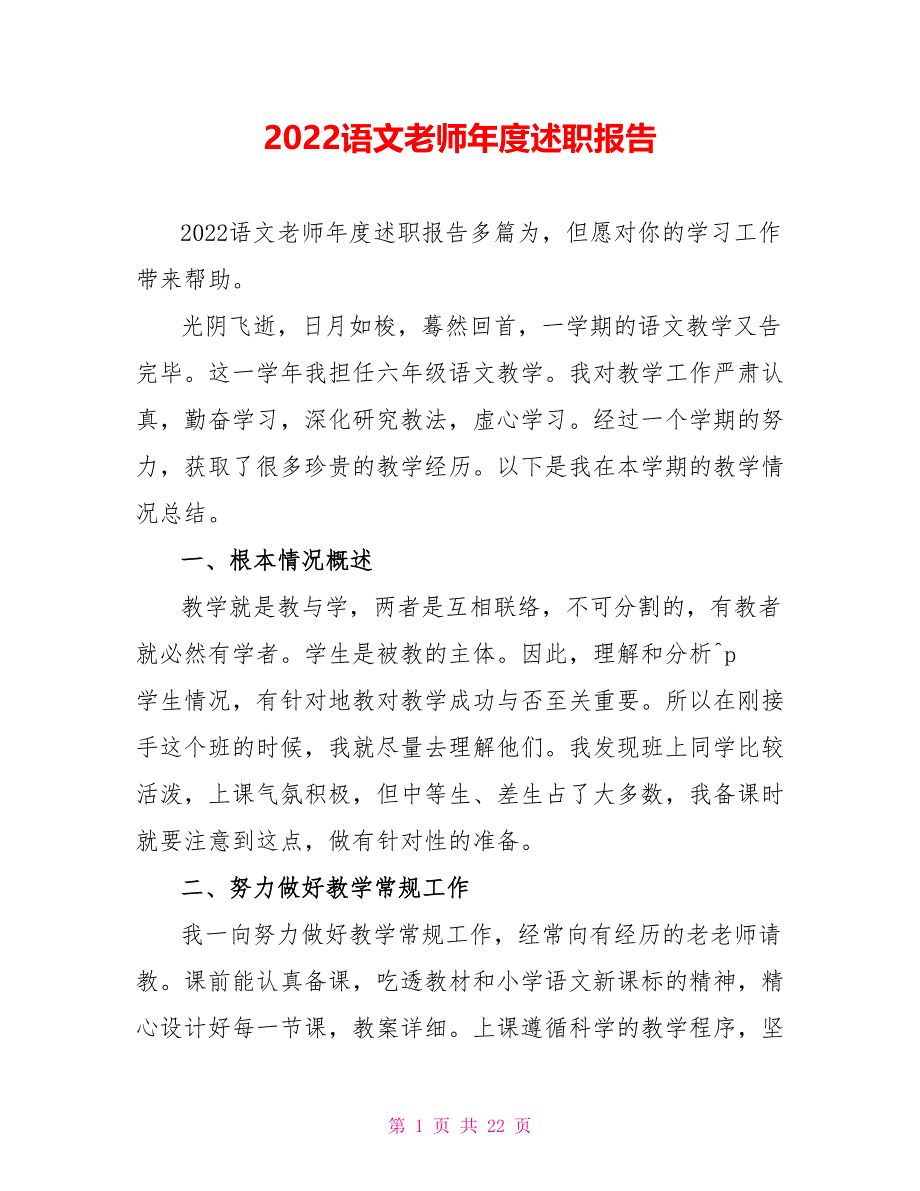 2022语文老师年度述职报告

2022语文老师年度述职报告多篇为，但愿对你的学习工作带来帮助。

光阴飞逝，日月如梭，蓦然回首，一学期的语文教学又告完毕。这一学年我担任六年级语文教学。我对教学工作严肃认真，勤奋学习，深化研究教法，虚心学习。经过一个学期的努力，获取了很多珍贵的教学经历。以下是我在本学期的教学情况总结。

一、根本情况概述

教学就是教与学，两者是互相联络，不可分割的，有教者就必然有学者。学生是被教的主体。因此，理解和分析^p
学生情况，有针对地教对教学成功与否至关重要。所以在刚接手这个班的时候，我就尽量去理解他们。我发现班上同学比较活泼，上课气氛积极，但中等生、差生占了大多数，我备课时就要注意到这点，做有针对性的准备。

二、努力做好教学常规工作

我一向努力做好教学常规工作，经常向有经历的老老师请教。课前能认真备课，吃透教材和小学语文新课标的精神，精心设计好每一节课，教案详细。上课遵循科学的教学程序，坚

第 1 页 共 22 页